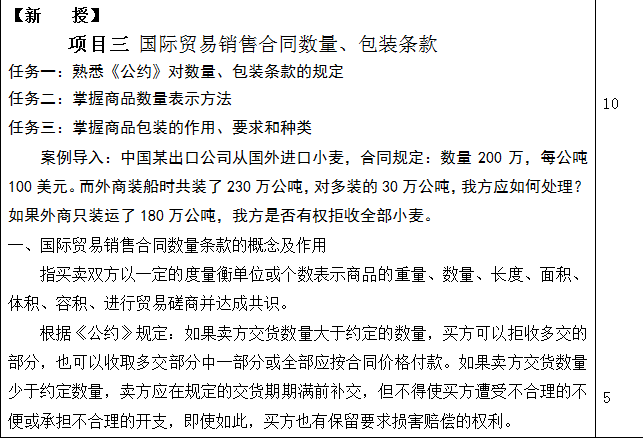 【新　授】

项目三 国际贸易销售合同数量、包装条款

任务一：熟悉《公约》对数量、包装条款的规定

任务二：掌握商品数量表示方法

任务三：掌握商品包装的作用、要求和种类

案例导入：中国某出口公司从国外进口小麦，合同规定：数量 200 万，每公吨 100 美元。而外商装船时共装了 230 万公吨，对多装的 30 万公吨，我方应如何处理？如果外商只装运了 180 万公吨，我方是否有权拒收全部小麦。

一、国际贸易销售合同数量条款的概念及作用

指买卖双方以一定的度量衡单位或个数表示商品的重量、数量、长度、面积、体积、容积、进行贸易磋商并达成共识。

根据《公约》规定：如果卖方交货数量大于约定的数量，买方可以拒收多交的部分，也可以收取多交部分中一部分或全部应按合同价格付款。如果卖方交货数量少于约定数量，卖方应在规定的交货期期满前补交，但不得使买方遭受不合理的不便或承担不合理的开支，即使如此，买方也有保留要求损害赔偿的权利。

10

5